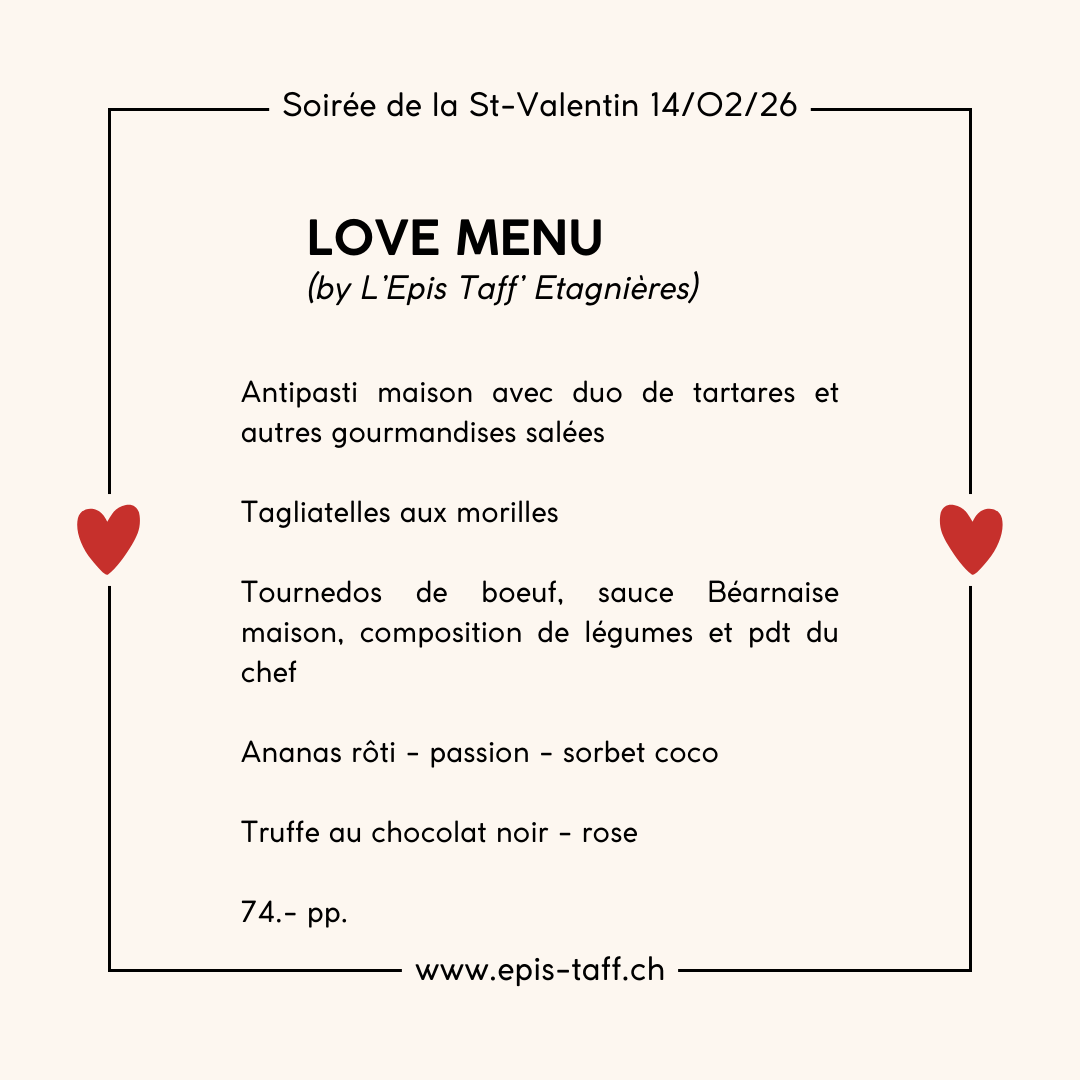 Soirée de la St-Valentin 14/02/26

LOVE MENU
(by L'Epis Taff' Etagnières)

Antipasti maison avec duo de tartares et autres gourmandises salées

Tagliatelles aux morilles

Tournedos de boeuf, sauce Béarnaise maison, composition de légumes et pdt du chef

Ananas rôti - passion - sorbet coco

Truffe au chocolat noir - rose

74.- pp.

www.epis-taff.ch